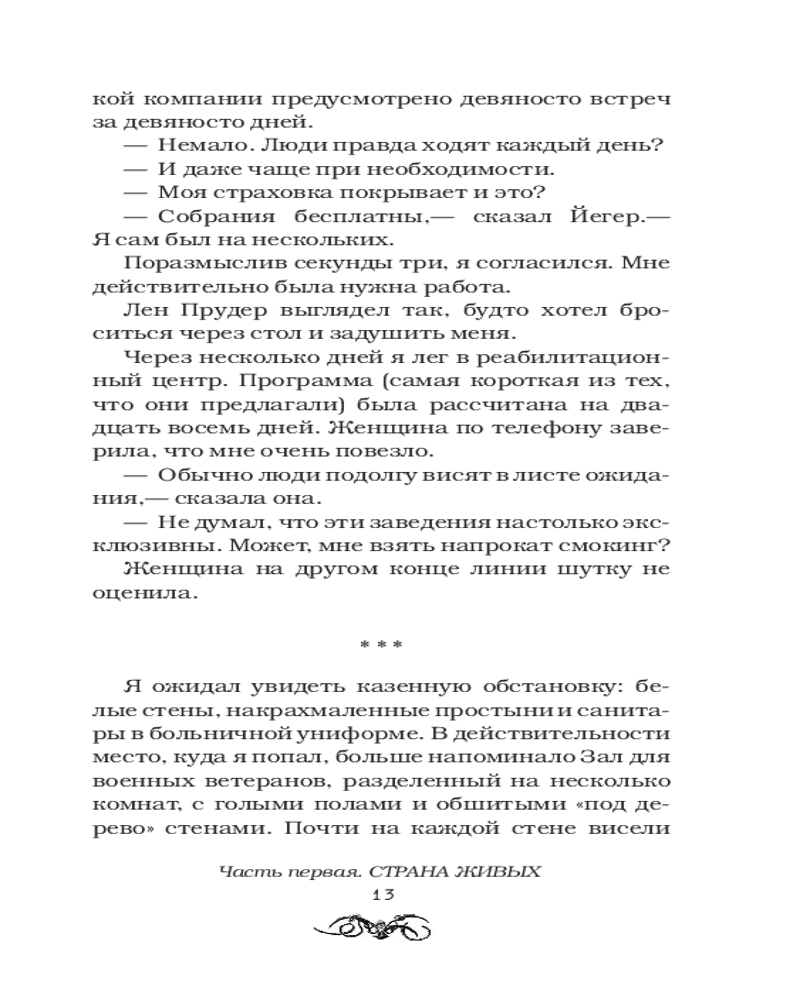 кой компании предусмотрено девяносто встреч за девяносто дней.

— Немало. Люди правда ходят каждый день?

— И даже чаще при необходимости.

— Моя страховка покрывает и это?

— Собрания бесплатны,— сказал Йегер.— Я сам был на нескольких.

Поразмыслив секунды три, я согласился. Мне действительно была нужна работа.

Лен Прудер выглядел так, будто хотел броситься через стол и задушить меня.

Через несколько дней я лег в реабилитационный центр. Программа (самая короткая из тех, что они предлагали) была рассчитана на двадцать восемь дней. Женщина по телефону заверила, что мне очень повезло.

— Обычно люди подолгу висят в листе ожидания,— сказала она.

— Не думал, что эти заведения настолько эксклюзивны. Может, мне взять напрокат смокинг?

Женщина на другом конце линии шутку не оценила.

* * *

Я ожидал увидеть казенную обстановку: белые стены, накрахмаленные простыни и санитары в больничной униформе. В действительности место, куда я попал, больше напоминало Зал для военных ветеранов, разделенный на несколько комнат, с голыми полами и обшитыми «под дерево» стенами. Почти на каждой стене висели

Часть первая. СТРАНА ЖИВЫХ

13